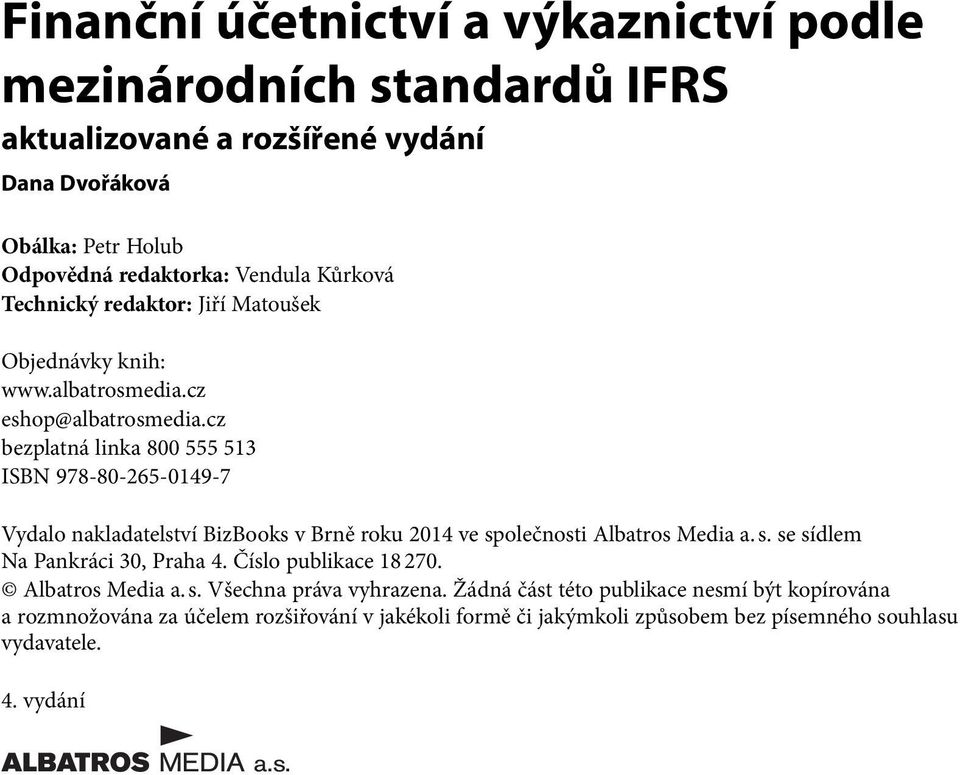 Finanční účetnictví a výkaznictví podle mezinárodních standardů IFRS
aktualizované a rozšířené vydání
Dana Dvořáková

Obálka: Petr Holub
Odpovědná redaktorka: Vendula Kůrková
Technický redaktor: Jiří Matoušek

Objednávky knih:
www.albatrosmedia.cz
eshop@albatrosmedia.cz
bezplatná linka 800 555 513
ISBN 978-80-265-0149-7

Vydalo nakladatelství BizBooks v Brně roku 2014 ve společnosti Albatros Media a. s. se sídlem Na Pankráci 30, Praha 4. Číslo publikace 18 270.
© Albatros Media a. s. Všechna práva vyhrazena. Žádná část této publikace nesmí být kopírována a rozmnožována za účelem rozšiřování v jakékoli formě či jakýmkoli způsobem bez písemného souhlasu vydavatele.

4. vydání

ALBATROS MEDIA a.s.